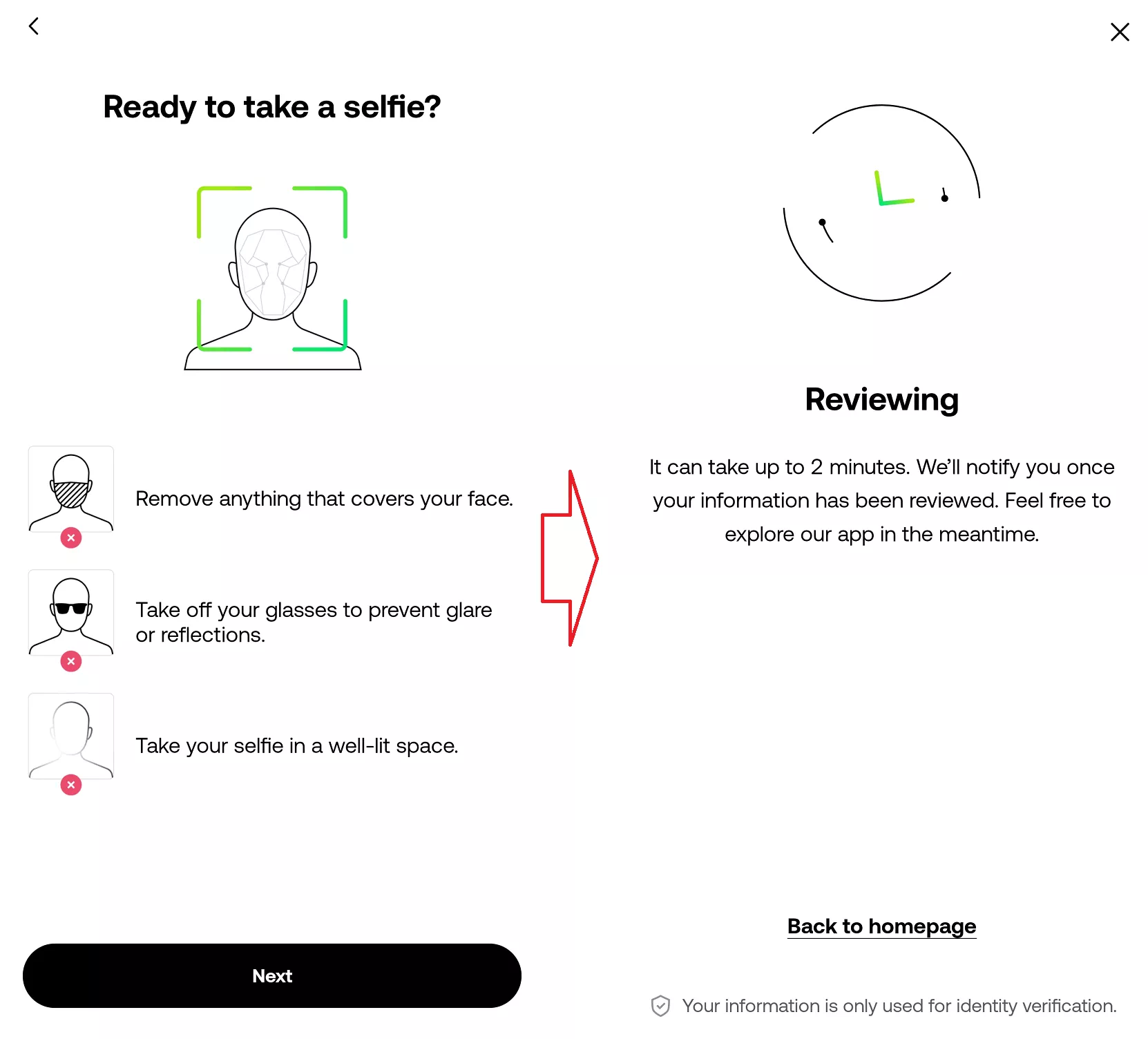 Ready to take a selfie?

Remove anything that covers your face.

Take off your glasses to prevent glare or reflections.

Take your selfie in a well-lit space.

Next

Reviewing

It can take up to 2 minutes. We'll notify you once your information has been reviewed. Feel free to explore our app in the meantime.

Back to homepage

Your information is only used for identity verification.